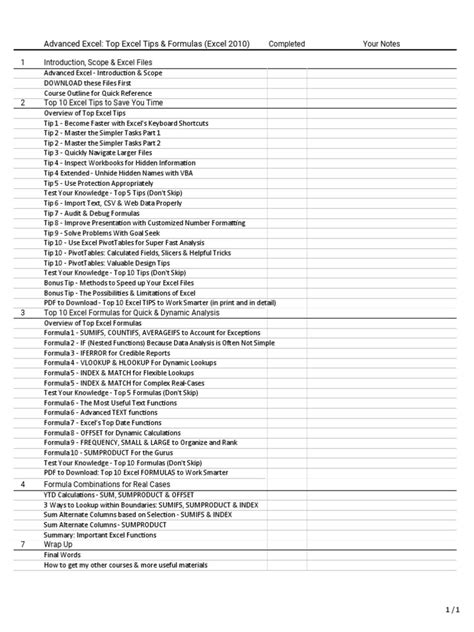 | | Advanced Excel: Top Excel Tips & Formulas (Excel 2010) | Completed | Your Notes |
|---|---|---|---|
| 1 | Introduction, Scope & Excel Files | | |
| | Advanced Excel - Introduction & Scope | | |
| | DOWNLOAD these Files First | | |
| | Course Outline for Quick Reference | | |
| 2 | Top 10 Excel Tips to Save You Time | | |
| | Overview of Top Excel Tips | | |
| | Tip 1 - Become Faster with Excel's Keyboard Shortcuts | | |
| | Tip 2 - Master the Simpler Tasks Part 1 | | |
| | Tip 2 - Master the Simpler Tasks Part 2 | | |
| | Tip 3 - Quickly Navigate Larger Files | | |
| | Tip 4 - Inspect Workbooks for Hidden Information | | |
| | Tip 4 Extended - Unhide Hidden Names with VBA | | |
| | Tip 5 - Use Protection Appropriately | | |
| | Test Your Knowledge - Top 5 Tips (Don't Skip) | | |
| | Tip 6 - Import Text, CSV & Web Data Properly | | |
| | Tip 7 - Audit & Debug Formulas | | |
| | Tip 8 - Improve Presentation with Customized Number Formatting | | |
| | Tip 9 - Solve Problems With Goal Seek | | |
| | Tip 10 - Use Excel PivotTables for Super Fast Analysis | | |
| | Tip 10 - PivotTables: Calculated Fields, Slicers & Helpful Tricks | | |
| | Tip 10 - PivotTables: Valuable Design Tips | | |
| | Test Your Knowledge - Top 10 Tips (Don't Skip) | | |
| | Bonus Tip - Methods to Speed up Your Excel Files | | |
| | Bonus Tip - The Possibilities & Limitations of Excel | | |
| | PDF to Download - Top 10 Excel TIPS to Work Smarter (in print and in detail) | | |
| 3 | Top 10 Excel Formulas for Quick & Dynamic Analysis | | |
| | Overview of Top Excel Formulas | | |
| | Formula 1 - SUMIFS, COUNTIFS, AVERAGEIFS to Account for Exceptions | | |
| | Formula 2 - IF (Nested Functions) Because Data Analysis is Often Not Simple | | |
| | Formula 3 - IFERROR for Credible Reports | | |
| | Formula 4 - VLOOKUP & HLOOKUP For Dynamic Lookups | | |
| | Formula 5 - INDEX & MATCH for Flexible Lookups | | |
| | Formula 5 - INDEX & MATCH for Complex Real-Cases | | |
| | Test Your Knowledge - Top 5 Formulas (Don't Skip) | | |
| | Formula 6 - The Most Useful Text Functions | | |
| | Formula 6 - Advanced TEXT functions | | |
| | Formula 7 - Excel's Top Date Functions | | |
| | Formula 8 - OFFSET for Dynamic Calculations | | |
| | Formula 9 - FREQUENCY, SMALL & LARGE to Organize and Rank | | |
| | Formula 10 - SUMPRODUCT For the Gurus | | |
| | Test Your Knowledge - Top 10 Formulas (Don't Skip) | | |
| | PDF to Download: Top 10 Excel FORMULAS to Work Smarter | | |
| 4 | Formula Combinations for Real Cases | | |
| | YTD Calculations - SUM, SUMPRODUCT & OFFSET | | |
| | 3 Ways to Lookup within Boundaries: SUMIFS, SUMPRODUCT & INDEX | | |
| | Sum Alternate Columns based on Selection - SUMIFS & INDEX | | |
| | Sum Alternate Columns - SUMPRODUCT | | |
| | Summary: Important Excel Functions | | |
| 7 | Wrap Up | | |
| | Final Words | | |
| | How to get my other courses & more useful materials | | |

1 / 1